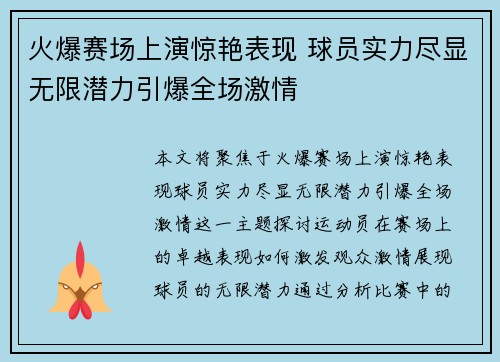 火爆赛场上演惊艳表现 球员实力尽显无限潜力引爆全场激情

本文将聚焦于火爆赛场上演惊艳表现球员实力尽显无限潜力引爆全场激情这一主题探讨运动员在赛场上的卓越表现如何激发观众激情展现球员的无限潜力通过分析比赛中的